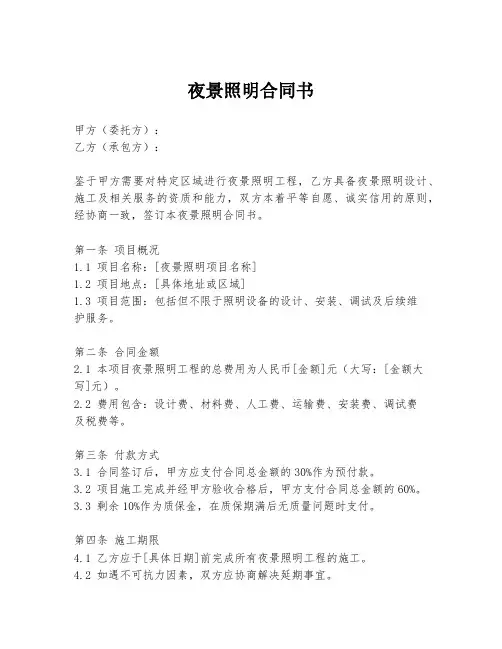 夜景照明合同书

甲方（委托方）：
乙方（承包方）：

鉴于甲方需要对特定区域进行夜景照明工程，乙方具备夜景照明设计、施工及相关服务的资质和能力，双方本着平等自愿、诚实信用的原则，经协商一致，签订本夜景照明合同书。

第一条 项目概况
1.1 项目名称：[夜景照明项目名称]
1.2 项目地点：[具体地址或区域]
1.3 项目范围：包括但不限于照明设备的设计、安装、调试及后续维护服务。

第二条 合同金额
2.1 本项目夜景照明工程的总费用为人民币[金额]元（大写：[金额大写]元）。
2.2 费用包含：设计费、材料费、人工费、运输费、安装费、调试费及税费等。

第三条 付款方式
3.1 合同签订后，甲方应支付合同总金额的30%作为预付款。
3.2 项目施工完成并经甲方验收合格后，甲方支付合同总金额的60%。
3.3 剩余10%作为质保金，在质保期满后无质量问题时支付。

第四条 施工期限
4.1 乙方应于[具体日期]前完成所有夜景照明工程的施工。
4.2 如遇不可抗力因素，双方应协商解决延期事宜。